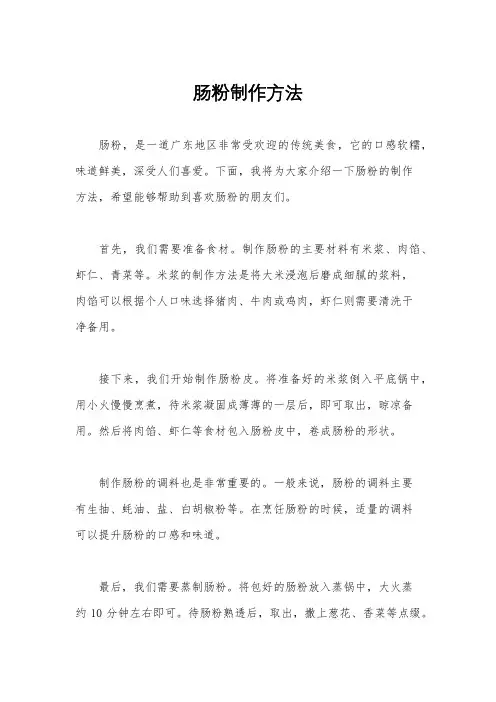 肠粉制作方法

肠粉，是一道广东地区非常受欢迎的传统美食，它的口感软糯，味道鲜美，深受人们喜爱。下面，我将为大家介绍一下肠粉的制作方法，希望能够帮助到喜欢肠粉的朋友们。

首先，我们需要准备食材。制作肠粉的主要材料有米浆、肉馅、虾仁、青菜等。米浆的制作方法是将大米浸泡后磨成细腻的浆料，肉馅可以根据个人口味选择猪肉、牛肉或鸡肉，虾仁则需要清洗干净备用。

接下来，我们开始制作肠粉皮。将准备好的米浆倒入平底锅中，用小火慢慢烹煮，待米浆凝固成薄薄的一层后，即可取出，晾凉备用。然后将肉馅、虾仁等食材包入肠粉皮中，卷成肠粉的形状。

制作肠粉的调料也是非常重要的。一般来说，肠粉的调料主要有生抽、蚝油、盐、白胡椒粉等。在烹饪肠粉的时候，适量的调料可以提升肠粉的口感和味道。

最后，我们需要蒸制肠粉。将包好的肠粉放入蒸锅中，大火蒸约 10 分钟左右即可。待肠粉熟透后，取出，撒上葱花、香菜等点缀。